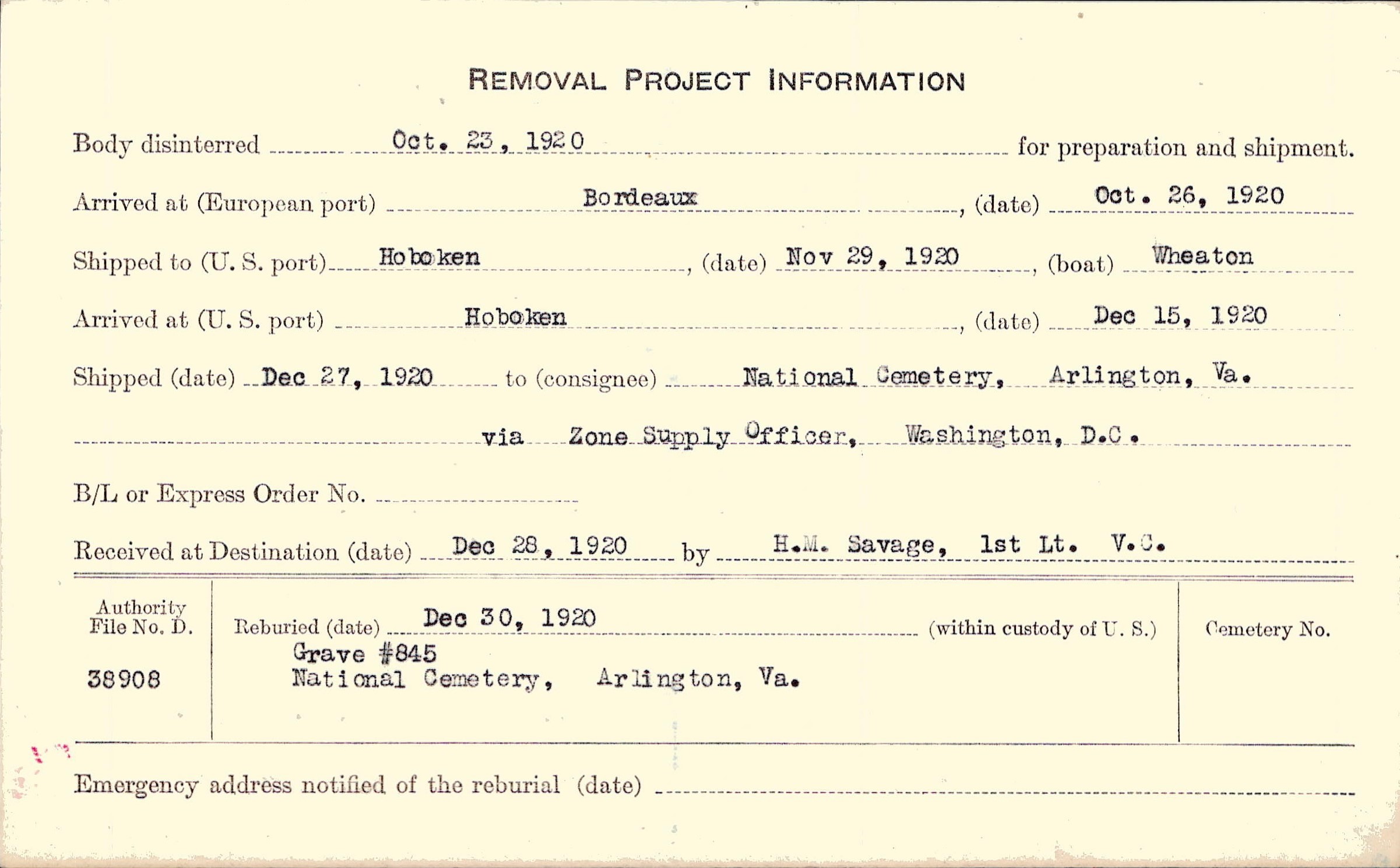 REMOVAL PROJECT INFORMATION

Body disinterred Oct. 23, 1920 for preparation and shipment.

Arrived at (European port) Bordeaux, (date) Oct. 26, 1920

Shipped to (U. S. port) Hoboken, (date) Nov 29, 1920, (boat) Wheaton

Arrived at (U. S. port) Hoboken, (date) Dec 15, 1920

Shipped (date) Dec 27, 1920 to (consignee) National Cemetery, Arlington, Va.

via Zone Supply Officer, Washington, D.C.

B/L or Express Order No. ____

Received at Destination (date) Dec 28, 1920 by H.M. Savage, 1st Lt. V.C.

Authority File No. D.
38908

Reburied (date) Dec 30, 1920 (within custody of U. S.)
Grave #845
National Cemetery, Arlington, Va.

Cemetery No.

Emergency address notified of the reburial (date) ____